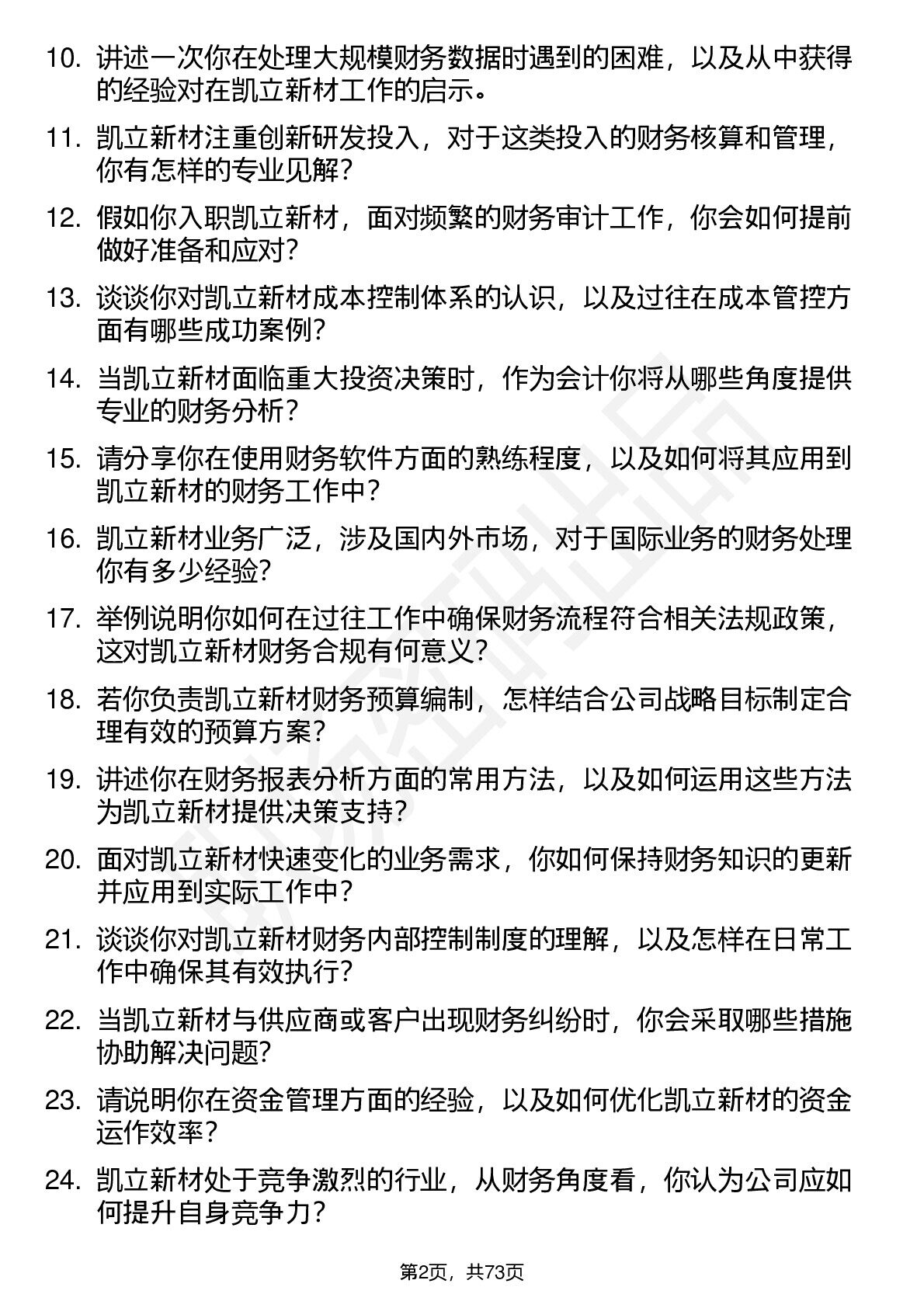 10. 讲述一次你在处理大规模财务数据时遇到的困难，以及从中获得的经验对在凯立新材工作的启示。

11. 凯立新材注重创新研发投入，对于这类投入的财务核算和管理，你有怎样的专业见解？

12. 假如你入职凯立新材，面对频繁的财务审计工作，你会如何提前做好准备和应对？

13. 谈谈你对凯立新材成本控制体系的认识，以及过往在成本管控方面有哪些成功案例？

14. 当凯立新材面临重大投资决策时，作为会计你将从哪些角度提供专业的财务分析？

15. 请分享你在使用财务软件方面的熟练程度，以及如何将其应用到凯立新材的财务工作中？

16. 凯立新材业务广泛，涉及国内外市场，对于国际业务的财务处理你有多少经验？

17. 举例说明你如何在过往工作中确保财务流程符合相关法规政策，这对凯立新材财务合规有何意义？

18. 若你负责凯立新材财务预算编制，怎样结合公司战略目标制定合理有效的预算方案？

19. 讲述你在财务报表分析方面的常用方法，以及如何运用这些方法为凯立新材提供决策支持？

20. 面对凯立新材快速变化的业务需求，你如何保持财务知识的更新并应用到实际工作中？

21. 谈谈你对凯立新材财务内部控制制度的理解，以及怎样在日常工作中确保其有效执行？

22. 当凯立新材与供应商或客户出现财务纠纷时，你会采取哪些措施协助解决问题？

23. 请说明你在资金管理方面的经验，以及如何优化凯立新材的资金运作效率？

24. 凯立新材处于竞争激烈的行业，从财务角度看，你认为公司应如何提升自身竞争力？

第2页，共73页